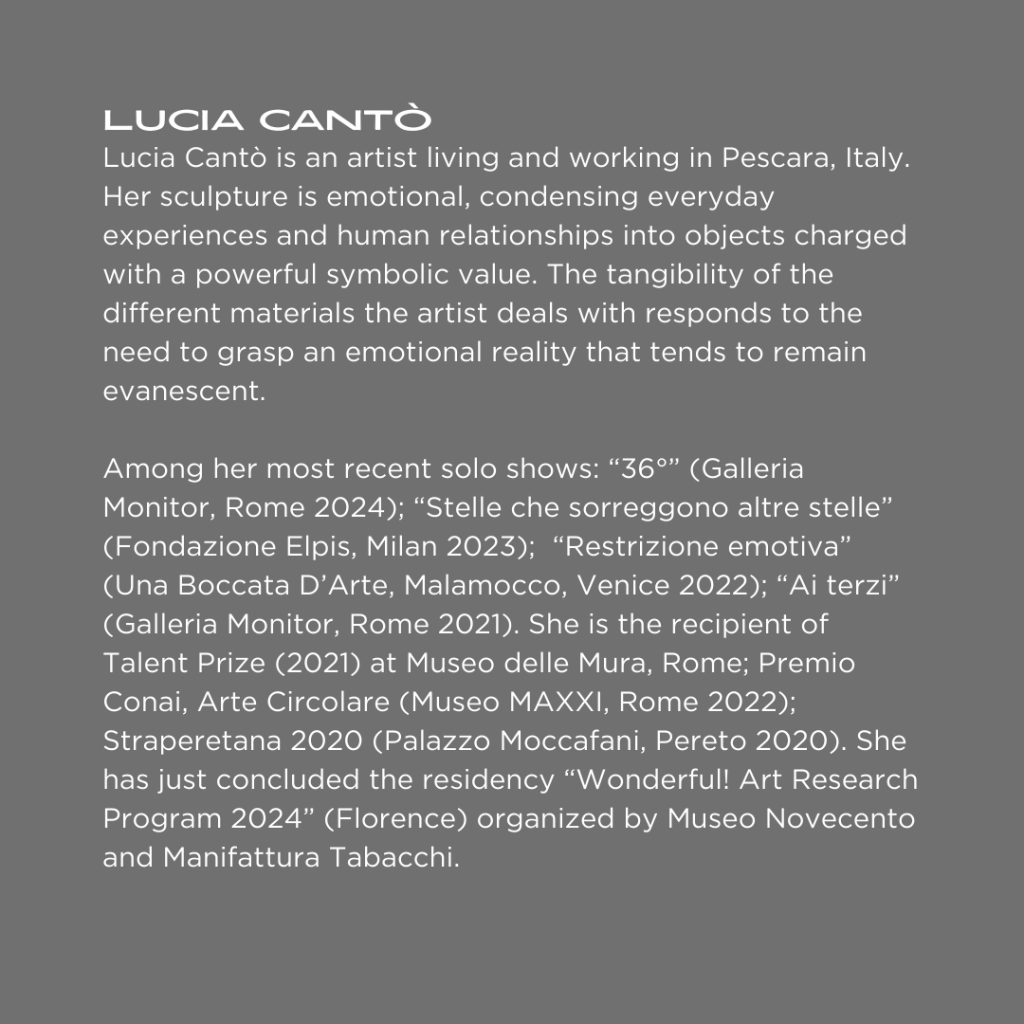 LUCIA CANTÒ
Lucia Cantò is an artist living and working in Pescara, Italy. Her sculpture is emotional, condensing everyday experiences and human relationships into objects charged with a powerful symbolic value. The tangibility of the different materials the artist deals with responds to the need to grasp an emotional reality that tends to remain evanescent.

Among her most recent solo shows: “36°” (Galleria Monitor, Rome 2024); “Stelle che sorreggono altre stelle” (Fondazione Elpis, Milan 2023); “Restrizione emotiva” (Una Boccata D’Arte, Malamocco, Venice 2022); “Ai terzi” (Galleria Monitor, Rome 2021). She is the recipient of Talent Prize (2021) at Museo delle Mura, Rome; Premio Conai, Arte Circolare (Museo MAXXI, Rome 2022); Straperetana 2020 (Palazzo Moccafani, Pereto 2020). She has just concluded the residency “Wonderful! Art Research Program 2024” (Florence) organized by Museo Novecento and Manifattura Tabacchi.